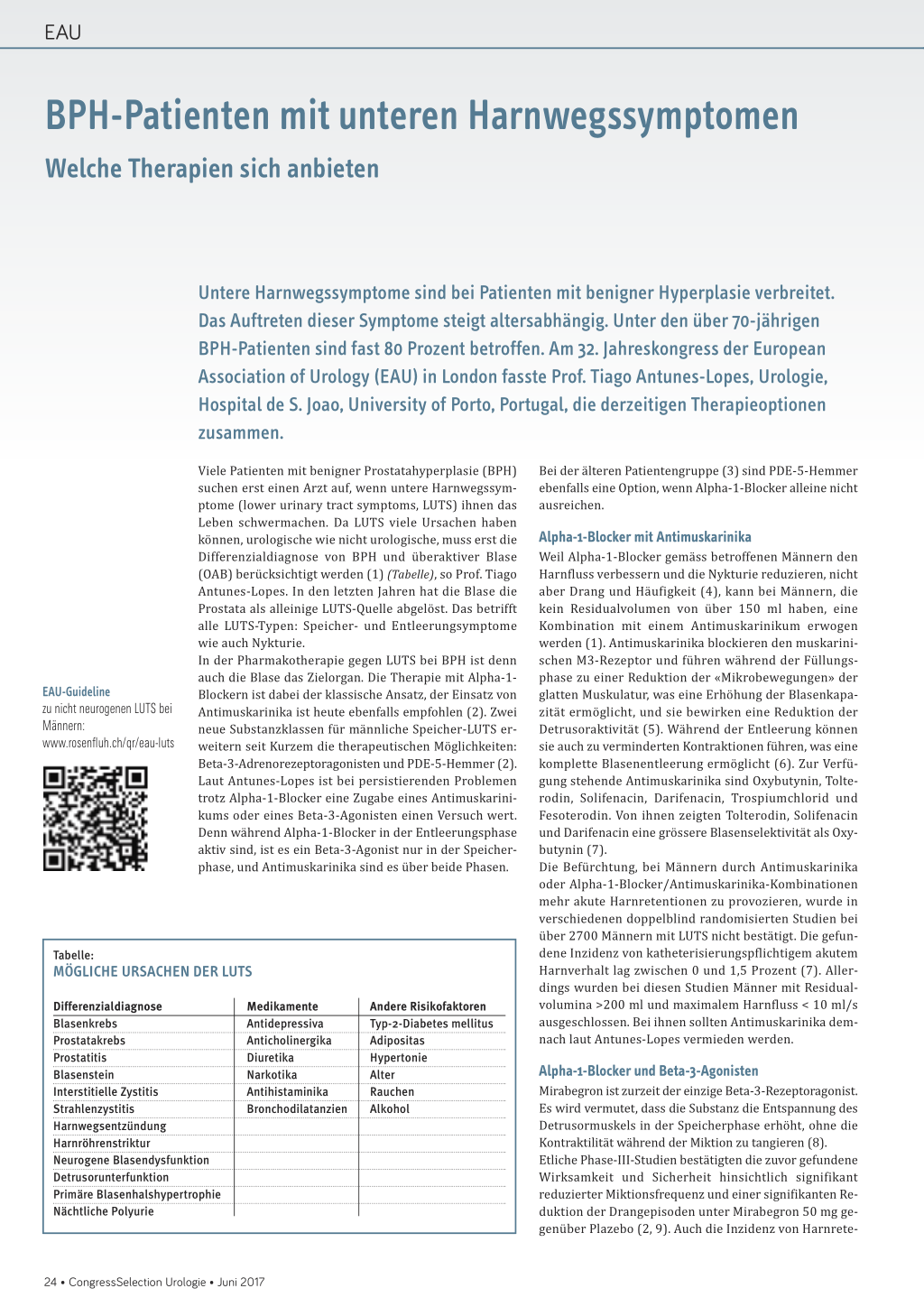 EAU

BPH-Patienten mit unteren Harnwegssymptomen

Welche Therapien sich anbieten

Untere Harnwegssymptome sind bei Patienten mit benigner Hyperplasie verbreitet. Das Auftreten dieser Symptome steigt altersabhängig. Unter den über 70-jährigen BPH-Patienten sind fast 80 Prozent betroffen. Am 32. Jahreskongress der European Association of Urology (EAU) in London fasste Prof. Tiago Antunes-Lopes, Urologie, Hospital de S. Joao, University of Porto, Portugal, die derzeitigen Therapieoptionen zusammen.

EAU-Guideline
zu nicht neurogenen LUTS bei Männern:
www.rosenfluh.ch/qr/eau-luts

Viele Patienten mit benigner Prostatahyperplasie (BPH) suchen erst einen Arzt auf, wenn untere Harnwegssymptome (lower urinary tract symptoms, LUTS) ihnen das Leben schwermachen. Da LUTS viele Ursachen haben können, urologische wie nicht urologische, muss erst die Differenzialdiagnose von BPH und überaktiver Blase (OAB) berücksichtigt werden (1) (Tabelle), so Prof. Tiago Antunes-Lopes. In den letzten Jahren hat die Blase die Prostata als alleinige LUTS-Quelle abgelöst. Das betrifft alle LUTS-Typen: Speicher- und Entleerungsymptome wie auch Nykturie.
In der Pharmakotherapie gegen LUTS bei BPH ist denn auch die Blase das Zielorgan. Die Therapie mit Alpha-1-Blockern ist dabei der klassische Ansatz, der Einsatz von Antimuskarinika ist heute ebenfalls empfohlen (2). Zwei neue Substanzklassen für männliche Speicher-LUTS erweitern seit Kurzem die therapeutischen Möglichkeiten: Beta-3-Adrenorezeptoragonisten und PDE-5-Hemmer (2).
Laut Antunes-Lopes ist bei persistierenden Problemen trotz Alpha-1-Blocker eine Zugabe eines Antimuskarinikums oder eines Beta-3-Agonisten einen Versuch wert. Denn während Alpha-1-Blocker in der Entleerungsphase aktiv sind, ist es ein Beta-3-Agonist nur in der Speicherphase, und Antimuskarinika sind es über beide Phasen.

Tabelle:
MÖGLICHE URSACHEN DER LUTS

| Differenzialdiagnose | Medikamente | Andere Risikofaktoren |
|---|---|---|
| Blasenkrebs | Antidepressiva | Typ-2-Diabetes mellitus |
| Prostatakrebs | Anticholinergika | Adipositas |
| Prostatitis | Diuretika | Hypertonie |
| Blasenstein | Narkotika | Alter |
| Interstitielle Zystitis | Antihistaminika | Rauchen |
| Strahlenzystitis | Bronchodilatanzien | Alkohol |
| Harnwegsentzündung | | |
| Harnröhrenstriktur | | |
| Neurogene Blasendysfunktion | | |
| Detrusorunterfunktion | | |
| Primäre Blasenhalshypertrophie | | |
| Nächtliche Polyurie | | |

Bei der älteren Patientengruppe (3) sind PDE-5-Hemmer ebenfalls eine Option, wenn Alpha-1-Blocker alleine nicht ausreichen.

Alpha-1-Blocker mit Antimuskarinika
Weil Alpha-1-Blocker gemäss betroffenen Männern den Harnfluss verbessern und die Nykturie reduzieren, nicht aber Drang und Häufigkeit (4), kann bei Männern, die kein Residualvolumen von über 150 ml haben, eine Kombination mit einem Antimuskarinikum erwogen werden (1). Antimuskarinika blockieren den muskarinischen M3-Rezeptor und führen während der Füllungsphase zu einer Reduktion der «Mikrobewegungen» der glatten Muskulatur, was eine Erhöhung der Blasenkapazität ermöglicht, und sie bewirken eine Reduktion der Detrusoraktivität (5). Während der Entleerung können sie auch zu verminderten Kontraktionen führen, was eine komplette Blasenentleerung ermöglicht (6). Zur Verfügung stehende Antimuskarinika sind Oxybutynin, Tolterodin, Solifenacin, Darifenacin, Trospiumchlorid und Fesoterodin. Von ihnen zeigten Tolterodin, Solifenacin und Darifenacin eine grössere Blasenselektivität als Oxybutynin (7).
Die Befürchtung, bei Männern durch Antimuskarinika oder Alpha-1-Blocker/Antimuskarinika-Kombinationen mehr akute Harnretentionen zu provozieren, wurde in verschiedenen doppelblind randomisierten Studien bei über 2700 Männern mit LUTS nicht bestätigt. Die gefundene Inzidenz von katheterisierungspflichtigem akutem Harnverhalt lag zwischen 0 und 1,5 Prozent (7). Allerdings wurden bei diesen Studien Männer mit Residualvolumina >200 ml und maximalem Harnfluss < 10 ml/s ausgeschlossen. Bei ihnen sollten Antimuskarinika demnach laut Antunes-Lopes vermieden werden.

Alpha-1-Blocker und Beta-3-Agonisten
Mirabegron ist zurzeit der einzige Beta-3-Rezeptoragonist. Es wird vermutet, dass die Substanz die Entspannung des Detrusormuskels in der Speicherphase erhöht, ohne die Kontraktilität während der Miktion zu tangieren (8).
Etliche Phase-III-Studien bestätigten die zuvor gefundene Wirksamkeit und Sicherheit hinsichtlich signifikant reduzierter Miktionsfrequenz und einer signifikanten Reduktion der Drangepisoden unter Mirabegron 50 mg gegenüber Plazebo (2, 9). Auch die Inzidenz von Harnrete-

24 • CongressSelection Urologie • Juni 2017